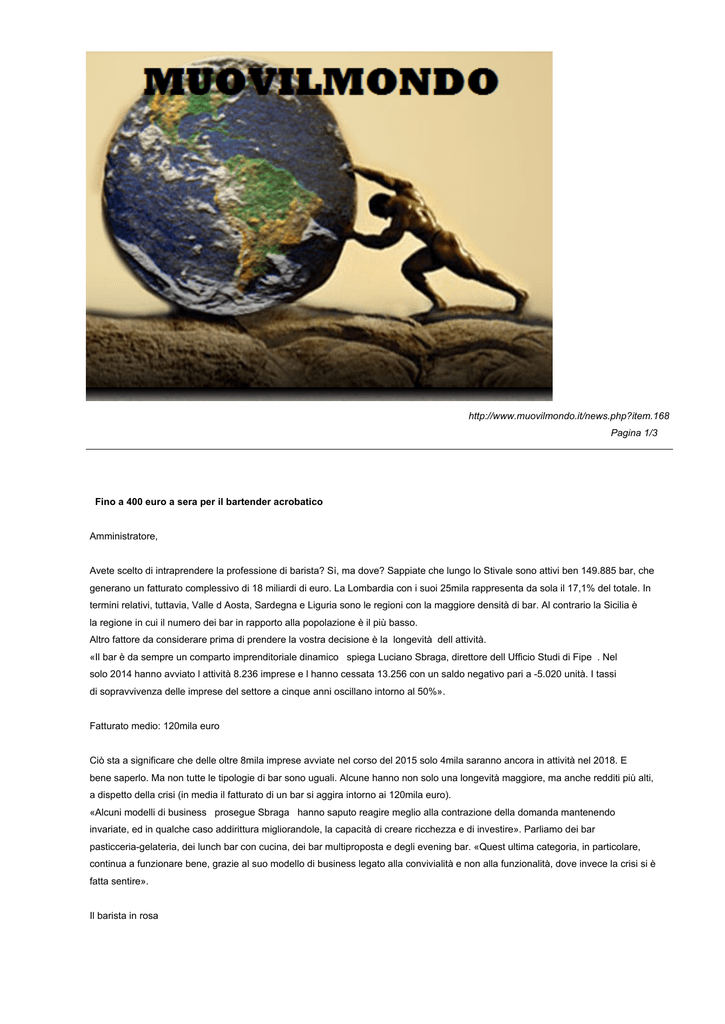 MUOVILMONDO

http://www.muovilmondo.it/news.php?item.168
Pagina 1/3

Fino a 400 euro a sera per il bartender acrobatico

Amministratore,

Avete scelto di intraprendere la professione di barista? Sì, ma dove? Sappiate che lungo lo Stivale sono attivi ben 149.885 bar, che generano un fatturato complessivo di 18 miliardi di euro. La Lombardia con i suoi 25mila rappresenta da sola il 17,1% del totale. In termini relativi, tuttavia, Valle d Aosta, Sardegna e Liguria sono le regioni con la maggiore densità di bar. Al contrario la Sicilia è la regione in cui il numero dei bar in rapporto alla popolazione è il più basso.
Altro fattore da considerare prima di prendere la vostra decisione è la longevità dell attività.
«Il bar è da sempre un comparto imprenditoriale dinamico spiega Luciano Sbraga, direttore dell Ufficio Studi di Fipe . Nel solo 2014 hanno avviato l attività 8.236 imprese e l hanno cessata 13.256 con un saldo negativo pari a -5.020 unità. I tassi di sopravvivenza delle imprese del settore a cinque anni oscillano intorno al 50%».

Fatturato medio: 120mila euro

Ciò sta a significare che delle oltre 8mila imprese avviate nel corso del 2015 solo 4mila saranno ancora in attività nel 2018. E bene saperlo. Ma non tutte le tipologie di bar sono uguali. Alcune hanno non solo una longevità maggiore, ma anche redditi più alti, a dispetto della crisi (in media il fatturato di un bar si aggira intorno ai 120mila euro).
«Alcuni modelli di business prosegue Sbraga hanno saputo reagire meglio alla contrazione della domanda mantenendo invariate, ed in qualche caso addirittura migliorandole, la capacità di creare ricchezza e di investire». Parliamo dei bar pasticceria-gelateria, dei lunch bar con cucina, dei bar multiproposta e degli evening bar. «Quest ultima categoria, in particolare, continua a funzionare bene, grazie al suo modello di business legato alla convivialità e non alla funzionalità, dove invece la crisi si è fatta sentire».

Il barista in rosa